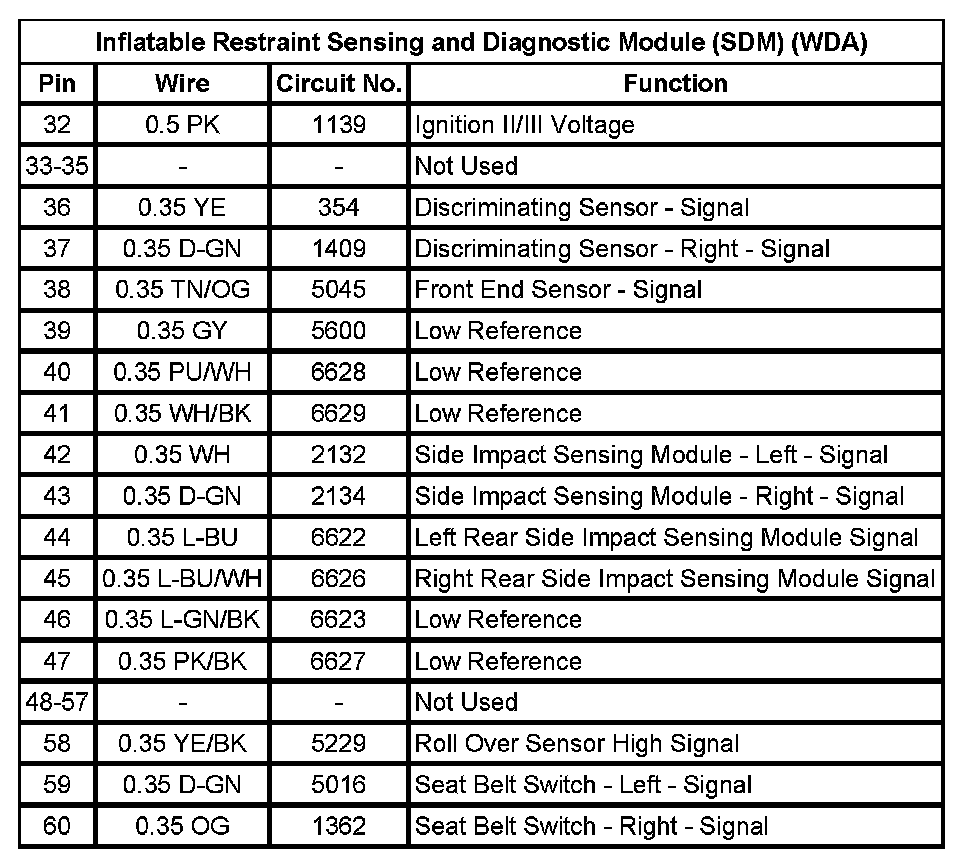 Inflatable Restraint Sensing and Diagnostic Module (SDM) (WDA)

| Pin | Wire | Circuit No. | Function |
|---|---|---|---|
| 32 | 0.5 PK | 1139 | Ignition II/III Voltage |
| 33-35 | - | - | Not Used |
| 36 | 0.35 YE | 354 | Discriminating Sensor - Signal |
| 37 | 0.35 D-GN | 1409 | Discriminating Sensor - Right - Signal |
| 38 | 0.35 TN/OG | 5045 | Front End Sensor - Signal |
| 39 | 0.35 GY | 5600 | Low Reference |
| 40 | 0.35 PU/WH | 6628 | Low Reference |
| 41 | 0.35 WH/BK | 6629 | Low Reference |
| 42 | 0.35 WH | 2132 | Side Impact Sensing Module - Left - Signal |
| 43 | 0.35 D-GN | 2134 | Side Impact Sensing Module - Right - Signal |
| 44 | 0.35 L-BU | 6622 | Left Rear Side Impact Sensing Module Signal |
| 45 | 0.35 L-BU/WH | 6626 | Right Rear Side Impact Sensing Module Signal |
| 46 | 0.35 L-GN/BK | 6623 | Low Reference |
| 47 | 0.35 PK/BK | 6627 | Low Reference |
| 48-57 | - | - | Not Used |
| 58 | 0.35 YE/BK | 5229 | Roll Over Sensor High Signal |
| 59 | 0.35 D-GN | 5016 | Seat Belt Switch - Left - Signal |
| 60 | 0.35 OG | 1362 | Seat Belt Switch - Right - Signal |